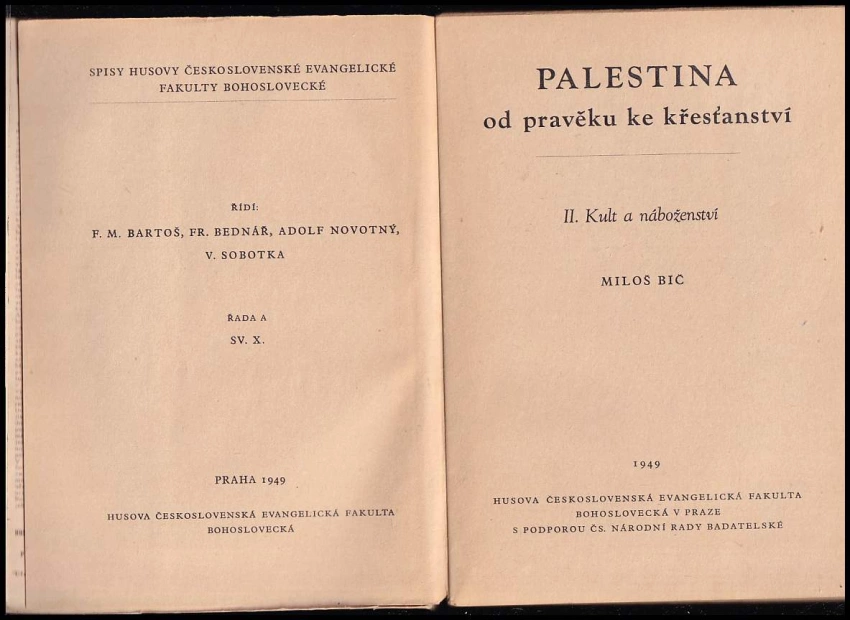 SPISY HUSOVY ČESKOSLOVENSKÉ EVANGELICKÉ FAKULTY BOHOSLOVECKÉ

ŘÍDÍ:
F. M. BARTOŠ, FR. BEDNÁŘ, ADOLF NOVOTNÝ,
V. SOBOTKA

ŘADA A
SV. X.

PRAHA 1949

HUSOVA ČESKOSLOVENSKÁ EVANGELICKÁ FAKULTA BOHOSLOVECKÁ

PALESTINA
od pravěku ke křesťanství

II. Kult a náboženství

MILOŠ BIČ

1949

HUSOVA ČESKOSLOVENSKÁ EVANGELICKÁ FAKULTA
BOHOSLOVECKÁ V PRAZE
S PODPOROU ČS. NÁRODNÍ RADY BADATELSKÉ